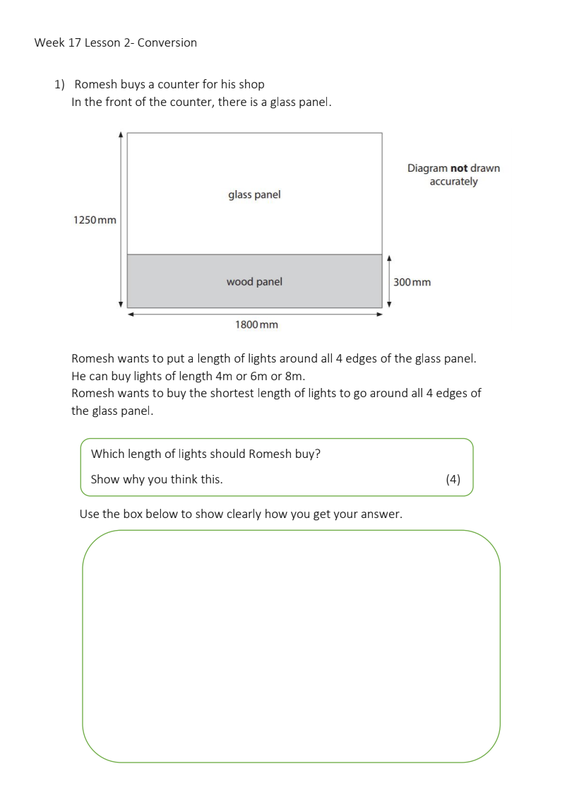 Week 17 Lesson 2- Conversion

1) Romesh buys a counter for his shop
In the front of the counter, there is a glass panel.

Diagram **not** drawn accurately

glass panel

1250mm

wood panel

300mm

1800mm

Romesh wants to put a length of lights around all 4 edges of the glass panel.
He can buy lights of length 4m or 6m or 8m.
Romesh wants to buy the shortest length of lights to go around all 4 edges of the glass panel.

Which length of lights should Romesh buy?
Show why you think this. (4)

Use the box below to show clearly how you get your answer.